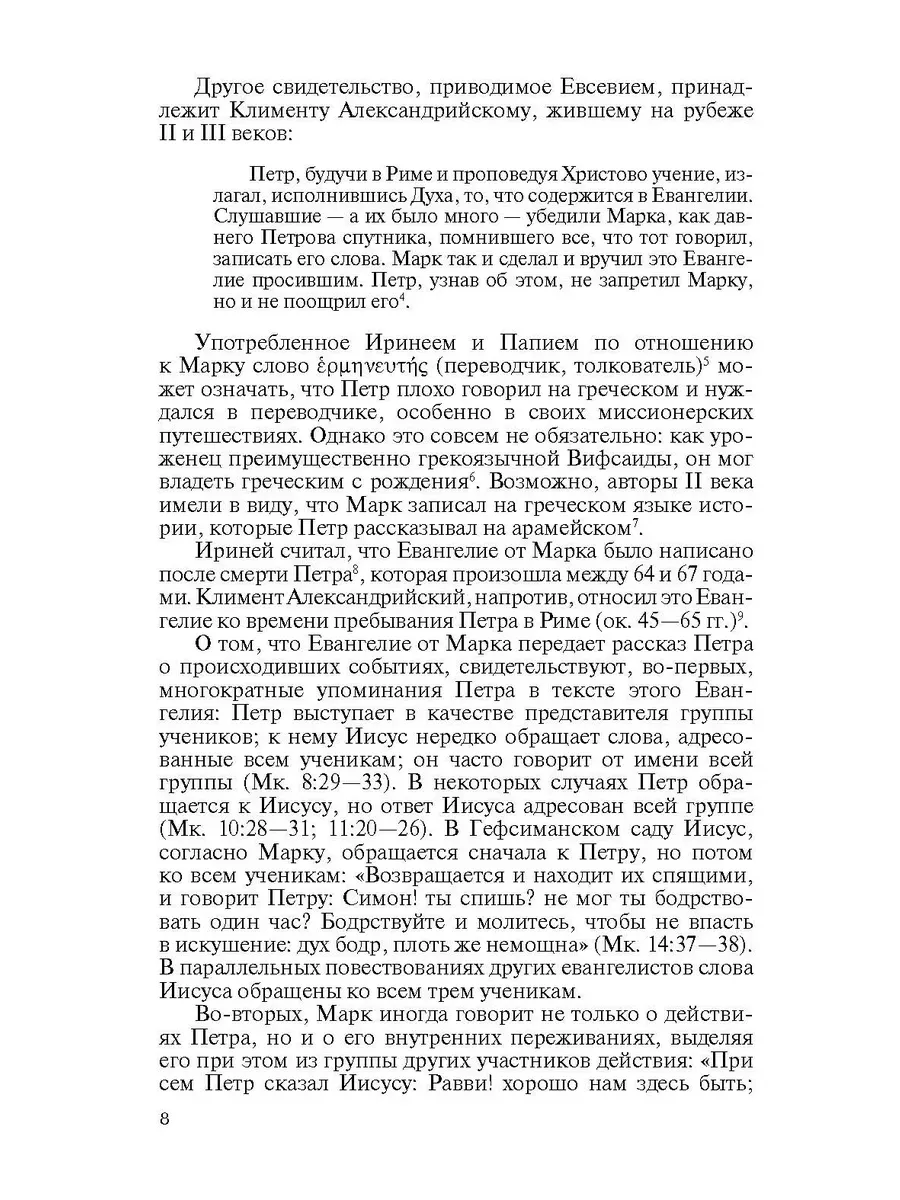 Другое свидетельство, приводимое Евсевием, принадлежит Клименту Александрийскому, жившему на рубеже II и III веков:

Петр, будучи в Риме и проповедуя Христово учение, излагал, исполнившись Духа, то, что содержится в Евангелии. Слушавшие — а их было много — убедили Марка, как давнего Петрова спутника, помнившего все, что тот говорил, записать его слова. Марк так и сделал и вручил это Евангелие просившим. Петр, узнав об этом, не запретил Марку, но и не поощрил его$^4$.

Употребленное Иринеем и Папием по отношению к Марку слово ἑρμηνευτής (переводчик, толкователь)$^5$ может означать, что Петр плохо говорил на греческом и нуждался в переводчике, особенно в своих миссионерских путешествиях. Однако это совсем не обязательно: как уроженец преимущественно грекоязычной Вифсаиды, он мог владеть греческим с рождения$^6$. Возможно, авторы II века имели в виду, что Марк записал на греческом языке истории, которые Петр рассказывал на арамейском$^7$.

Ириней считал, что Евангелие от Марка было написано после смерти Петра$^8$, которая произошла между 64 и 67 годами. Климент Александрийский, напротив, относил это Евангелие ко времени пребывания Петра в Риме (ок. 45—65 гг.)$^9$.

О том, что Евангелие от Марка передает рассказ Петра о происходивших событиях, свидетельствуют, во-первых, многократные упоминания Петра в тексте этого Евангелия: Петр выступает в качестве представителя группы учеников; к нему Иисус нередко обращает слова, адресованные всем ученикам; он часто говорит от имени всей группы (Мк. 8:29—33). В некоторых случаях Петр обращается к Иисусу, но ответ Иисуса адресован всей группе (Мк. 10:28—31; 11:20—26). В Гефсиманском саду Иисус, согласно Марку, обращается сначала к Петру, но потом ко всем ученикам: «Возвращается и находит их спящими, и говорит Петру: Симон! ты спишь? не мог ты бодрствовать один час? Бодрствуйте и молитесь, чтобы не впасть в искушение: дух бодр, плоть же немощна» (Мк. 14:37—38). В параллельных повествованиях других евангелистов слова Иисуса обращены ко всем трем ученикам.

Во-вторых, Марк иногда говорит не только о действиях Петра, но и о его внутренних переживаниях, выделяя его при этом из группы других участников действия: «При сем Петр сказал Иисусу: Равви! хорошо нам здесь быть;

8